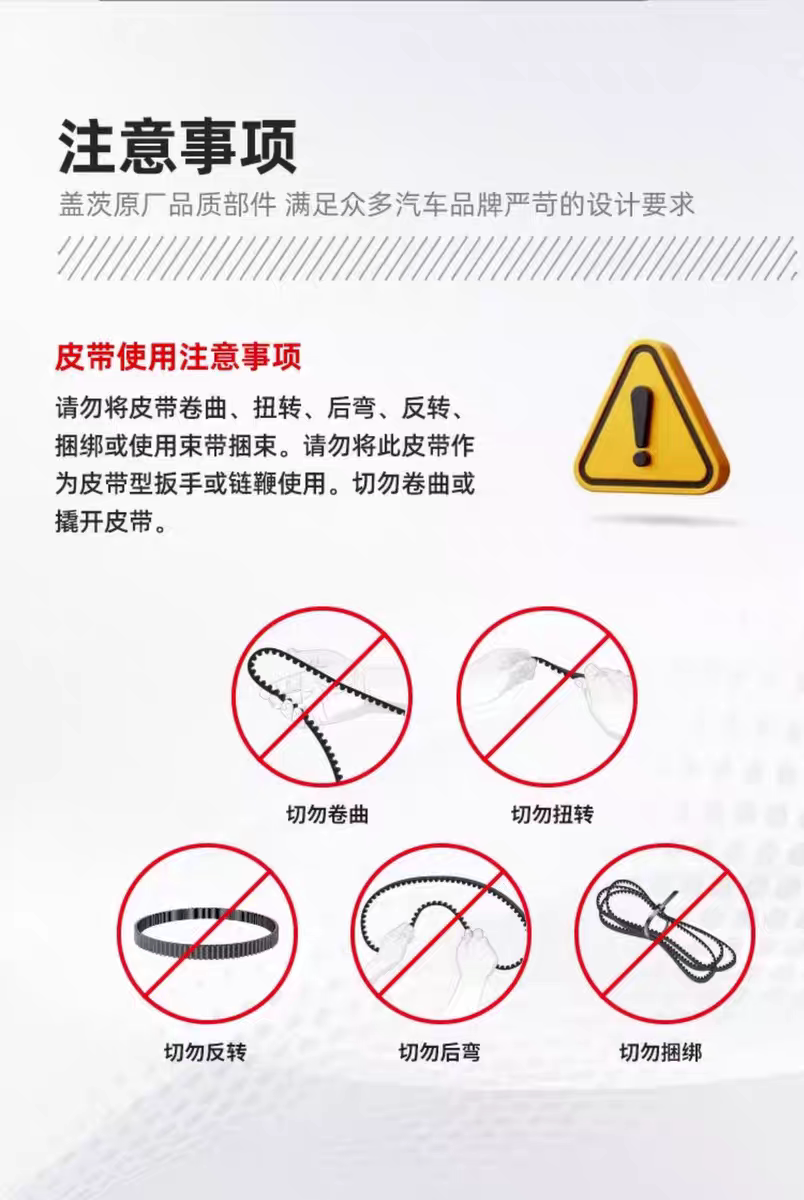 注意事项

盖茨原厂品质部件 满足众多汽车品牌严苛的设计要求

皮带使用注意事项

请勿将皮带卷曲、扭转、后弯、反转、捆绑或使用束带捆束。请勿将此皮带作为皮带型扳手或链鞭使用。切勿卷曲或撬开皮带。

切勿卷曲

切勿扭转

切勿反转

切勿后弯

切勿捆绑